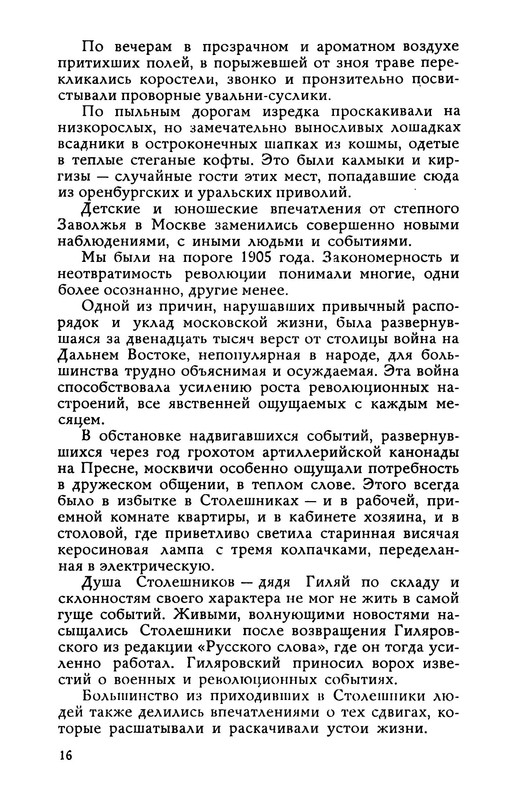 По вечерам в прозрачном и ароматном воздухе притихших полей, в порыжевшей от зноя траве перекликались коростели, звонко и пронзительно посвистывали проворные увальни-суслики.

По пыльным дорогам изредка проскакивали на низкорослых, но замечательно выносливых лошадках всадники в остроконечных шапках из кошмы, одетые в теплые стеганые кофты. Это были калмыки и киргизы — случайные гости этих мест, попадавшие сюда из оренбургских и уральских приволий.

Детские и юношеские впечатления от степного Заволжья в Москве заменились совершенно новыми наблюдениями, с иными людьми и событиями.

Мы были на пороге 1905 года. Закономерность и неотвратимость революции понимали многие, одни более осознанно, другие менее.

Одной из причин, нарушавших привычный распорядок и уклад московской жизни, была развернувшаяся за двенадцать тысяч верст от столицы война на Дальнем Востоке, непопулярная в народе, для большинства трудно объяснимая и осуждаемая. Эта война способствовала усилению роста революционных настроений, все явственней ощущаемых с каждым месяцем.

В обстановке надвигавшихся событий, развернувшихся через год грохотом артиллерийской канонады на Пресне, москвичи особенно ощущали потребность в дружеском общении, в теплом слове. Этого всегда было в избытке в Столешниках — и в рабочей, приемной комнате квартиры, и в кабинете хозяина, и в столовой, где приветливо светила старинная висячая керосиновая лампа с тремя колпачками, переделанная в электрическую.

Душа Столешников — дядя Гиляй по складу и склонностям своего характера не мог не жить в самой гуще событий. Живыми, волнующими новостями насыщались Столешники после возвращения Гиляровского из редакции «Русского слова», где он тогда усиленно работал. Гиляровский приносил ворох известий о военных и революционных событиях.

Большинство из приходивших в Столешники людей также делились впечатлениями о тех сдвигах, которые расшатывали и раскачивали устои жизни.

16